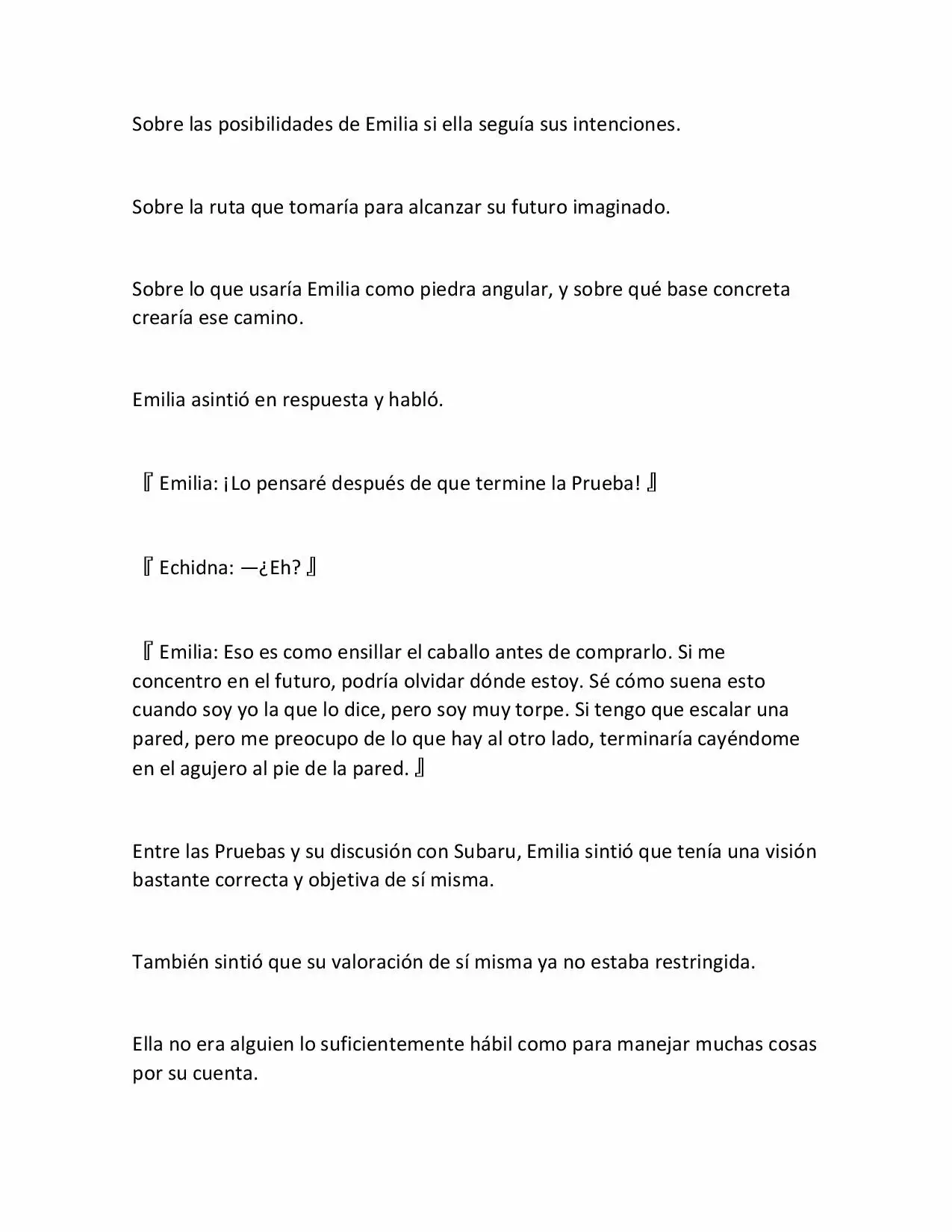 Sobre las posibilidades de Emilia si ella seguía sus intenciones.

Sobre la ruta que tomaría para alcanzar su futuro imaginado.

Sobre lo que usaría Emilia como piedra angular, y sobre qué base concreta crearía ese camino.

Emilia asintió en respuesta y habló.

『Emilia: ¡Lo pensaré después de que termine la Prueba!』

『Echidna: —¿Eh?』

『Emilia: Eso es como ensillar el caballo antes de comprarlo. Si me concentro en el futuro, podría olvidar dónde estoy. Sé cómo suena esto cuando soy yo la que lo dice, pero soy muy torpe. Si tengo que escalar una pared, pero me preocupo de lo que hay al otro lado, terminaría cayéndome en el agujero al pie de la pared.』

Entre las Pruebas y su discusión con Subaru, Emilia sintió que tenía una visión bastante correcta y objetiva de sí misma.

También sintió que su valoración de sí misma ya no estaba restringida.

Ella no era alguien lo suficientemente hábil como para manejar muchas cosas por su cuenta.